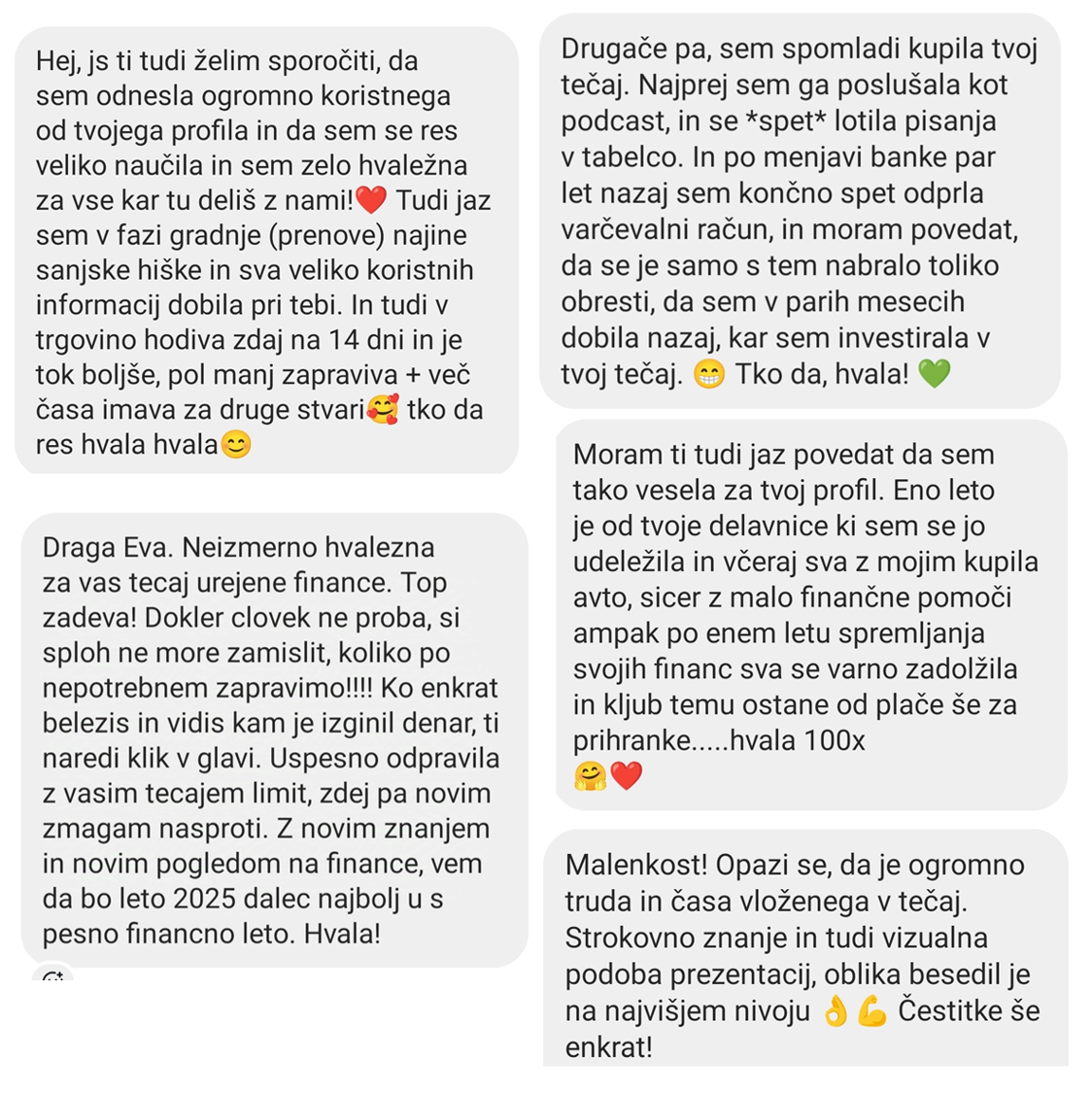 Hej, js ti tudi želim sporočiti, da sem odnesla ogromno koristnega od tvojega profila in da sem se res veliko naučila in sem zelo hvaležna za vse kar tu deliš z nami!❤️ Tudi jaz sem v fazi gradnje (prenove) najine sanjske hiške in sva veliko koristnih informacij dobila pri tebi. In tudi v trgovino hodiva zdaj na 14 dni in je tok boljše, pol manj zapraviva + več časa imava za druge stvari🥰 tko da res hvala hvala😊

Draga Eva. Neizmerno hvalezna za vas tecaj urejene finance. Top zadeva! Dokler clovek ne proba, si sploh ne more zamislit, koliko po nepotrebnem zapravimo!!!! Ko enkrat belezis in vidis kam je izginil denar, ti naredi klik v glavi. Uspesno odpravila z vasim tecajem limit, zdej pa novim zmagam nasproti. Z novim znanjem in novim pogledom na finance, vem da bo leto 2025 dalec najbolj u s pesno financno leto. Hvala!

Drugače pa, sem spomladi kupila tvoj tečaj. Najprej sem ga poslušala kot podcast, in se *spet* lotila pisanja v tabelco. In po menjavi banke par let nazaj sem končno spet odprla varčevalni račun, in moram povedat, da se je samo s tem nabralo toliko obresti, da sem v parih mesecih dobila nazaj, kar sem investirala v tvoj tečaj. 😁 Tko da, hvala! 💚

Moram ti tudi jaz povedat da sem tako vesela za tvoj profil. Eno leto je od tvoje delavnice ki sem se jo udeležila in včeraj sva z mojim kupila avto, sicer z malo finančne pomoči ampak po enem letu spremljanja svojih financ sva se varno zadolžila in kljub temu ostane od plače še za prihranke.....hvala 100x 🤗❤️

Malenkost! Opazi se, da je ogromno truda in časa vloženega v tečaj. Strokovno znanje in tudi vizualna podoba prezentacij, oblika besedil je na najvišjem nivoju 👌💪 Čestitke še enkrat!